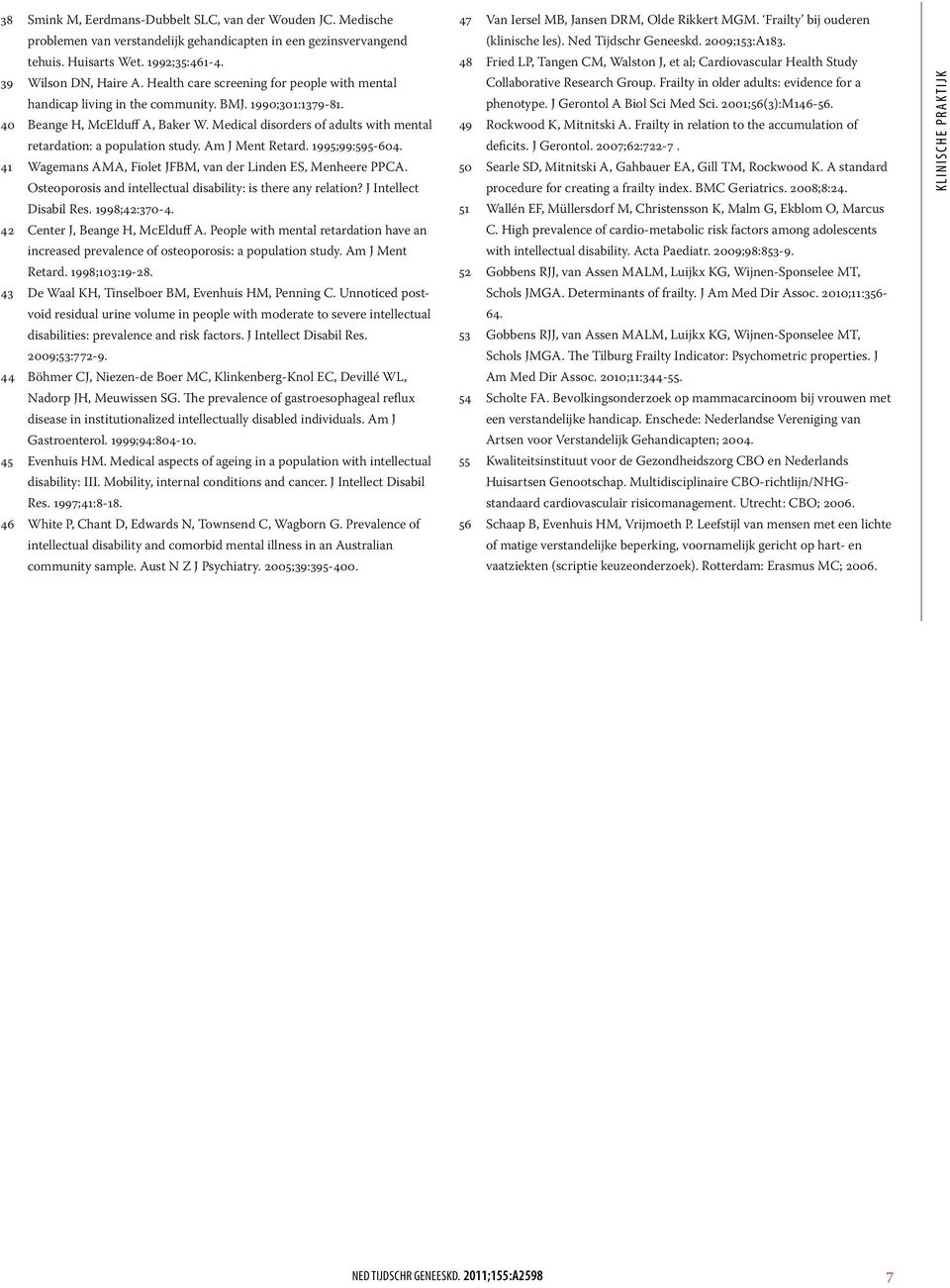 38 Smink M, Eerdmans-Dubbelt SLC, van der Wouden JC. Medische problemen van verstandelijk gehandicapten in een gezinsvervangend tehuis. Huisarts Wet. 1992;35:461-4.

39 Wilson DN, Haire A. Health care screening for people with mental handicap living in the community. BMJ. 1990;301:1379-81.

40 Beange H, McElduff A, Baker W. Medical disorders of adults with mental retardation: a population study. Am J Ment Retard. 1995;99:595-604.

41 Wagemans AMA, Fiolet JFBM, van der Linden ES, Menheere PPCA. Osteoporosis and intellectual disability: is there any relation? J Intellect Disabil Res. 1998;42:370-4.

42 Center J, Beange H, McElduff A. People with mental retardation have an increased prevalence of osteoporosis: a population study. Am J Ment Retard. 1998;103:19-28.

43 De Waal KH, Tinselboer BM, Evenhuis HM, Penning C. Unnoticed post-void residual urine volume in people with moderate to severe intellectual disabilities: prevalence and risk factors. J Intellect Disabil Res. 2009;53:772-9.

44 Böhmer CJ, Niezen-de Boer MC, Klinkenberg-Knol EC, Devillé WL, Nadorp JH, Meuwissen SG. The prevalence of gastroesophageal reflux disease in institutionalized intellectually disabled individuals. Am J Gastroenterol. 1999;94:804-10.

45 Evenhuis HM. Medical aspects of ageing in a population with intellectual disability: III. Mobility, internal conditions and cancer. J Intellect Disabil Res. 1997;41:8-18.

46 White P, Chant D, Edwards N, Townsend C, Wagborn G. Prevalence of intellectual disability and comorbid mental illness in an Australian community sample. Aust N Z J Psychiatry. 2005;39:395-400.

47 Van Iersel MB, Jansen DRM, Olde Rikkert MGM. 'Frailty' bij ouderen (klinische les). Ned Tijdschr Geneeskd. 2009;153:A183.

48 Fried LP, Tangen CM, Walston J, et al; Cardiovascular Health Study Collaborative Research Group. Frailty in older adults: evidence for a phenotype. J Gerontol A Biol Sci Med Sci. 2001;56(3):M146-56.

49 Rockwood K, Mitnitski A. Frailty in relation to the accumulation of deficits. J Gerontol. 2007;62:722-7 .

50 Searle SD, Mitnitski A, Gahbauer EA, Gill TM, Rockwood K. A standard procedure for creating a frailty index. BMC Geriatrics. 2008;8:24.

51 Wallén EF, Müllersdorf M, Christensson K, Malm G, Ekblom O, Marcus C. High prevalence of cardio-metabolic risk factors among adolescents with intellectual disability. Acta Paediatr. 2009;98:853-9.

52 Gobbens RJJ, van Assen MALM, Luijkx KG, Wijnen-Sponselee MT, Schols JMGA. Determinants of frailty. J Am Med Dir Assoc. 2010;11:356-64.

53 Gobbens RJJ, van Assen MALM, Luijkx KG, Wijnen-Sponselee MT, Schols JMGA. The Tilburg Frailty Indicator: Psychometric properties. J Am Med Dir Assoc. 2010;11:344-55.

54 Scholte FA. Bevolkingsonderzoek op mammacarcinoom bij vrouwen met een verstandelijke handicap. Enschede: Nederlandse Vereniging van Artsen voor Verstandelijk Gehandicapten; 2004.

55 Kwaliteitsinstituut voor de Gezondheidszorg CBO en Nederlands Huisartsen Genootschap. Multidisciplinaire CBO-richtlijn/NHG-standaard cardiovasculair risicomanagement. Utrecht: CBO; 2006.

56 Schaap B, Evenhuis HM, Vrijmoeth P. Leefstijl van mensen met een lichte of matige verstandelijke beperking, voornamelijk gericht op hart- en vaatziekten (scriptie keuzeonderzoek). Rotterdam: Erasmus MC; 2006.

KLINISCHE PRAKTIJK

NED TIJDSCHR GENEESKD. 2011;155:A2598 7